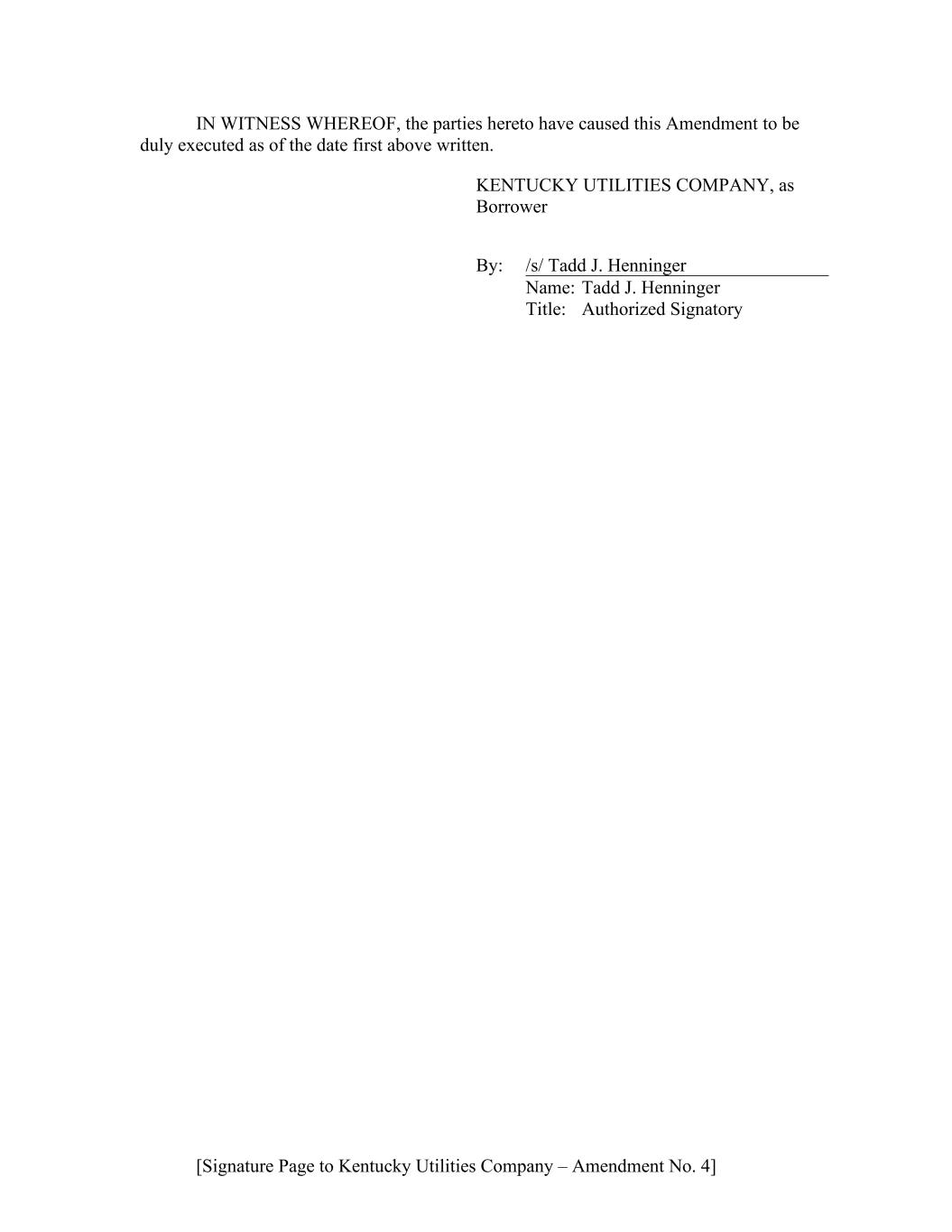 IN WITNESS WHEREOF, the parties hereto have caused this Amendment to be duly executed as of the date first above written.

KENTUCKY UTILITIES COMPANY, as Borrower

By: /s/ Tadd J. Henninger
Name: Tadd J. Henninger
Title: Authorized Signatory

[Signature Page to Kentucky Utilities Company – Amendment No. 4]